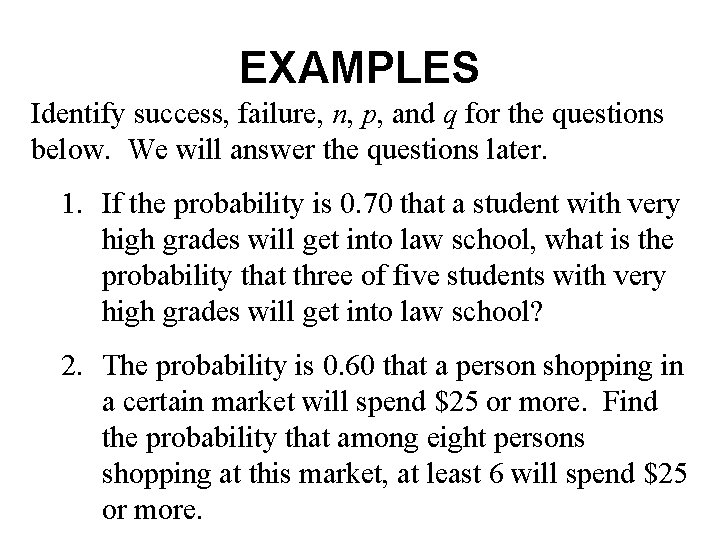 EXAMPLES

Identify success, failure, $n$, $p$, and $q$ for the questions below. We will answer the questions later.

1. If the probability is 0.70 that a student with very high grades will get into law school, what is the probability that three of five students with very high grades will get into law school?

2. The probability is 0.60 that a person shopping in a certain market will spend \$25 or more. Find the probability that among eight persons shopping at this market, at least 6 will spend \$25 or more.